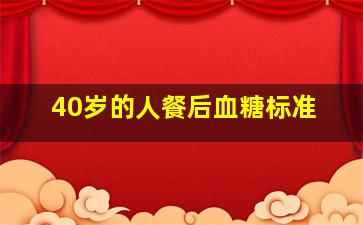 40岁的人餐后血糖标准